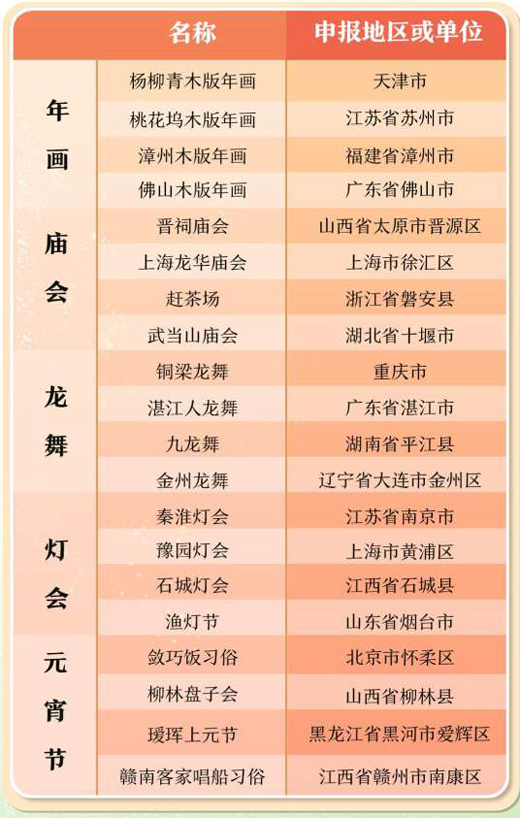 |  | 名称 | 申报地区或单位 |
|---|---|---|
| 年画 | 杨柳青木版年画 | 天津市 |
|  | 桃花坞木版年画 | 江苏省苏州市 |
|  | 漳州木版年画 | 福建省漳州市 |
|  | 佛山木版年画 | 广东省佛山市 |
| 庙会 | 晋祠庙会 | 山西省太原市晋源区 |
|  | 上海龙华庙会 | 上海市徐汇区 |
|  | 赶茶场 | 浙江省磐安县 |
|  | 武当山庙会 | 湖北省十堰市 |
| 龙舞 | 铜梁龙舞 | 重庆市 |
|  | 湛江人龙舞 | 广东省湛江市 |
|  | 九龙舞 | 湖南省平江县 |
|  | 金州龙舞 | 辽宁省大连市金州区 |
| 灯会 | 秦淮灯会 | 江苏省南京市 |
|  | 豫园灯会 | 上海市黄浦区 |
|  | 石城灯会 | 江西省石城县 |
|  | 渔灯节 | 山东省烟台市 |
| 元宵节 | 敛巧饭习俗 | 北京市怀柔区 |
|  | 柳林盘子会 | 山西省柳林县 |
|  | 瑷珲上元节 | 黑龙江省黑河市爱辉区 |
|  | 赣南客家唱船习俗 | 江西省赣州市南康区 |